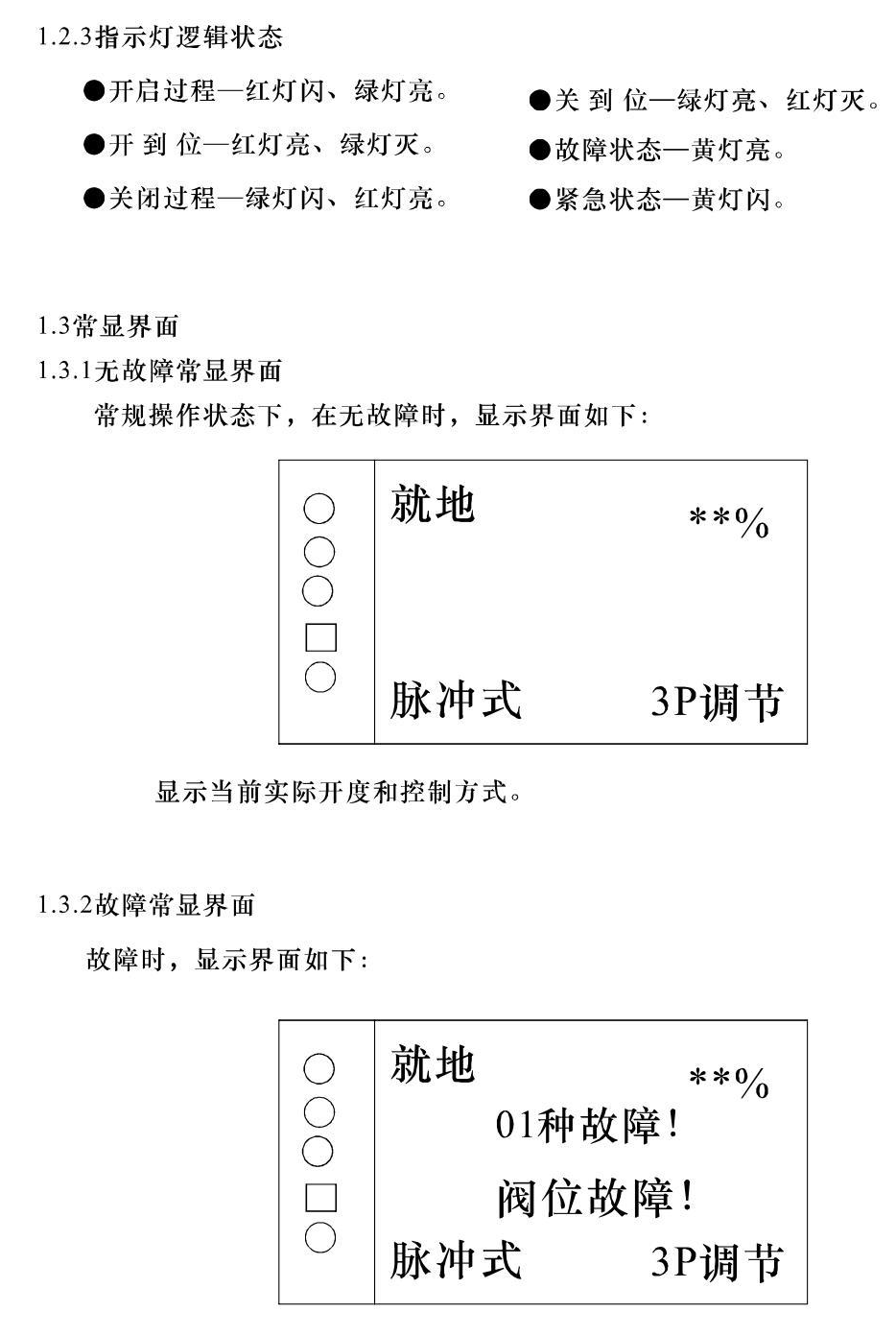 1.2.3指示灯逻辑状态

●开启过程—红灯闪、绿灯亮。

●开 到 位—红灯亮、绿灯灭。

●关闭过程—绿灯闪、红灯亮。

●关 到 位—绿灯亮、红灯灭。

●故障状态—黄灯亮。

●紧急状态—黄灯闪。

1.3常显界面

1.3.1无故障常显界面

常规操作状态下，在无故障时，显示界面如下：

就地 **%

脉冲式 3P调节

显示当前实际开度和控制方式。

1.3.2故障常显界面

故障时，显示界面如下：

就地 **%

01种故障！

阀位故障！

脉冲式 3P调节